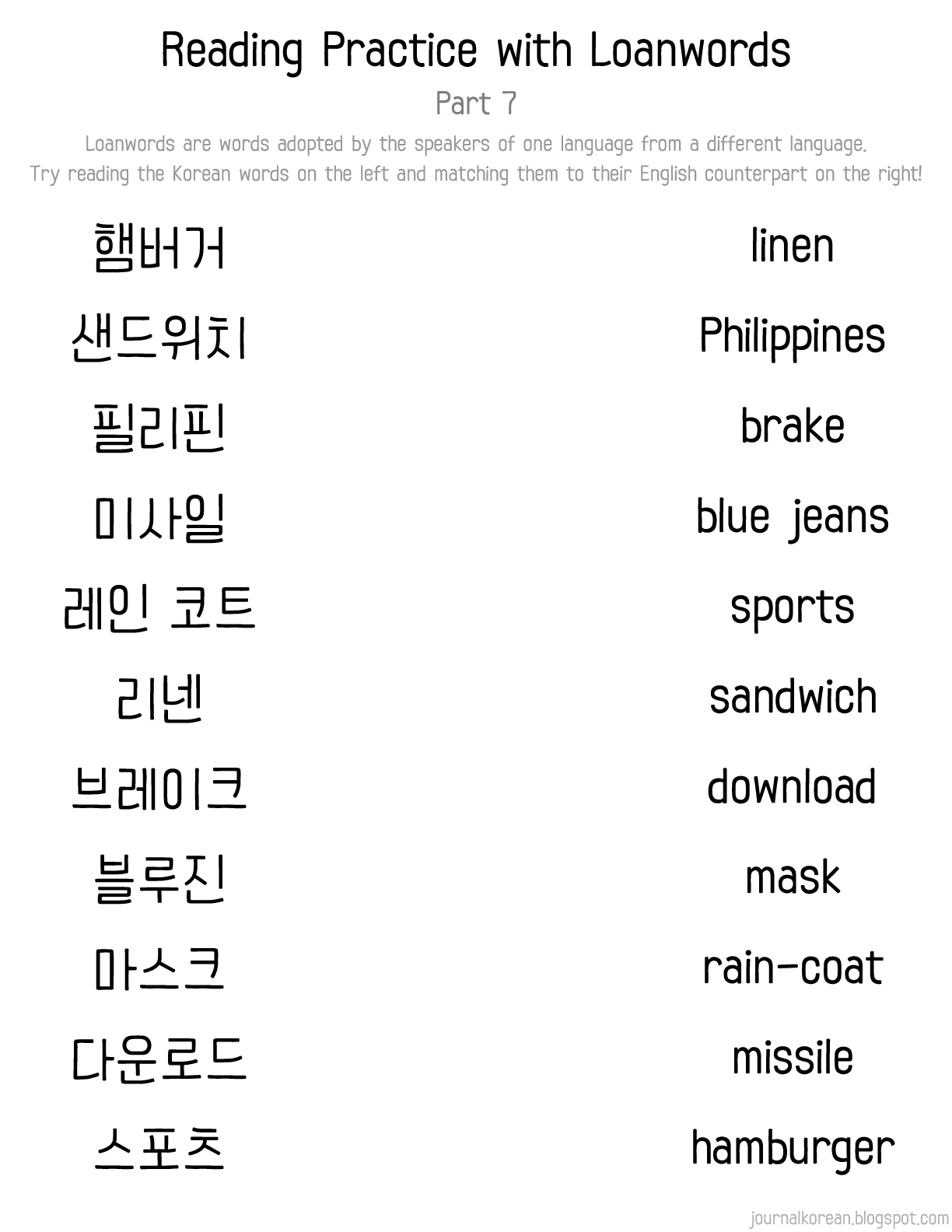 Reading Practice with Loanwords

Part 7

Loanwords are words adopted by the speakers of one language from a different language.
Try reading the Korean words on the left and matching them to their English counterpart on the right!

햄버거

샌드위치

필리핀

미사일

레인 코트

리넨

브레이크

블루진

마스크

다운로드

스포츠

linen

Philippines

brake

blue jeans

sports

sandwich

download

mask

rain-coat

missile

hamburger

journalkorean.blogspot.com